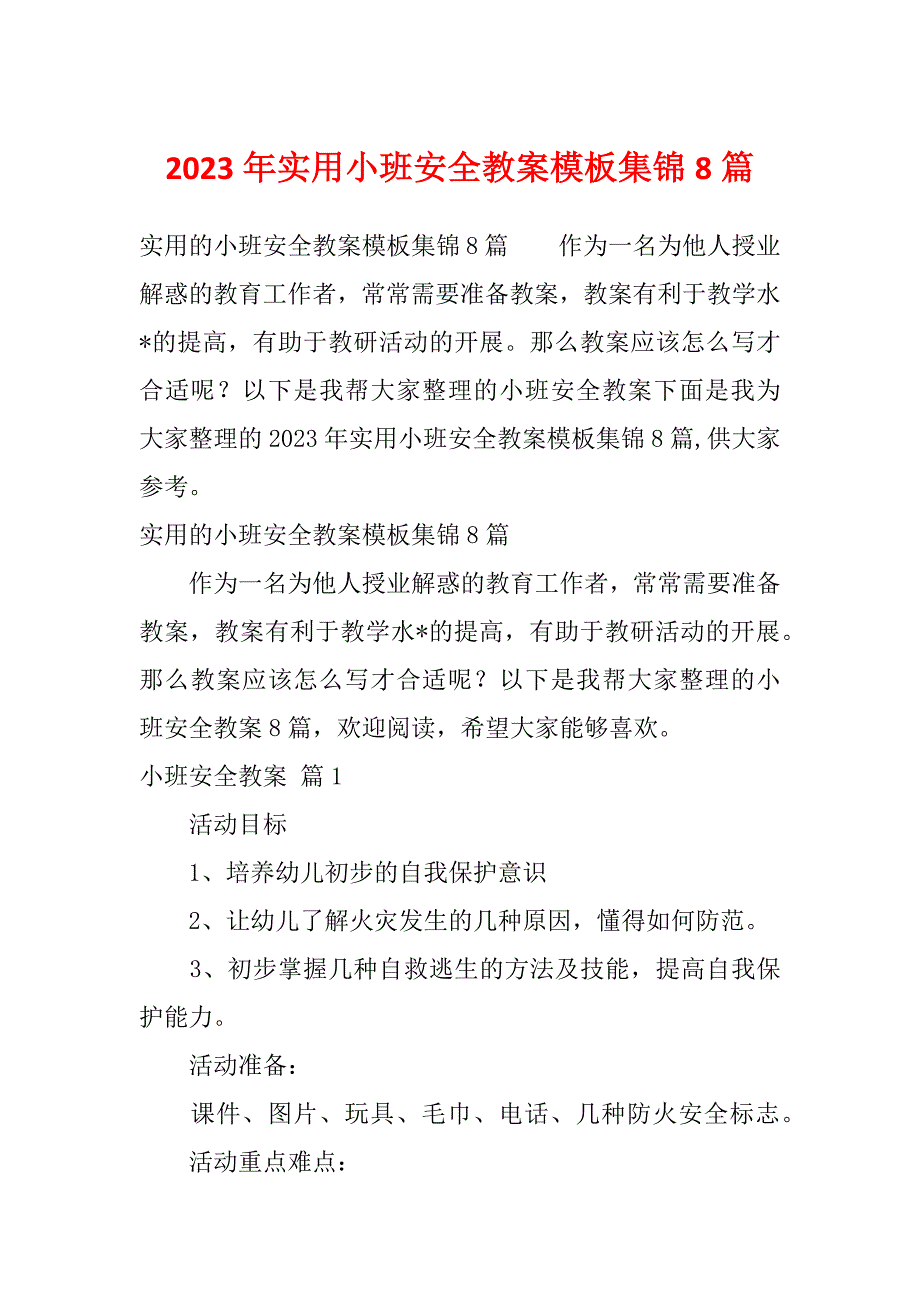 2023 年实用小班安全教案模板集锦 8 篇

实用的小班安全教案模板集锦 8 篇　　作为一名为他人授业解惑的教育工作者，常常需要准备教案，教案有利于教学水*的提高，有助于教研活动的开展。那么教案应该怎么写才合适呢？以下是我帮大家整理的小班安全教案下面是我为大家整理的 2023 年实用小班安全教案模板集锦 8 篇,供大家参考。

实用的小班安全教案模板集锦 8 篇

作为一名为他人授业解惑的教育工作者，常常需要准备教案，教案有利于教学水*的提高，有助于教研活动的开展。那么教案应该怎么写才合适呢？以下是我帮大家整理的小班安全教案 8 篇，欢迎阅读，希望大家能够喜欢。

小班安全教案 篇 1

活动目标

1、培养幼儿初步的自我保护意识

2、让幼儿了解火灾发生的几种原因，懂得如何防范。

3、初步掌握几种自救逃生的方法及技能，提高自我保护能力。

活动准备：

课件、图片、玩具、毛巾、电话、几种防火安全标志。

活动重点难点：